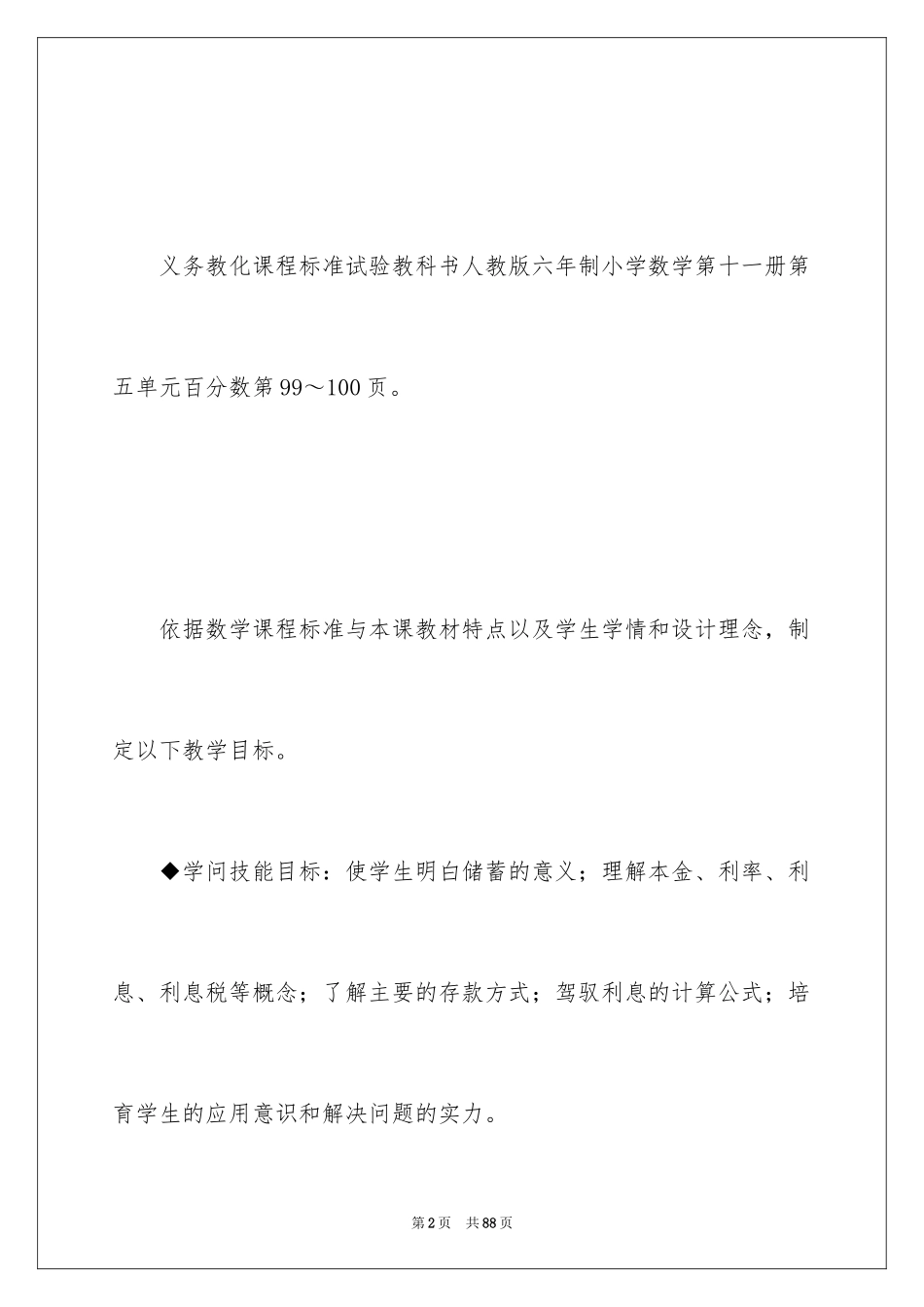 义务教化课程标准试验教科书人教版六年制小学数学第十一册第五单元百分数第99～100页。

依据数学课程标准与本课教材特点以及学生学情和设计理念，制定以下教学目标。

◆学问技能目标：使学生明白储蓄的意义；理解本金、利率、利息、利息税等概念；了解主要的存款方式；驾驭利息的计算公式；培育学生的应用意识和解决问题的实力。

第2页 共88页